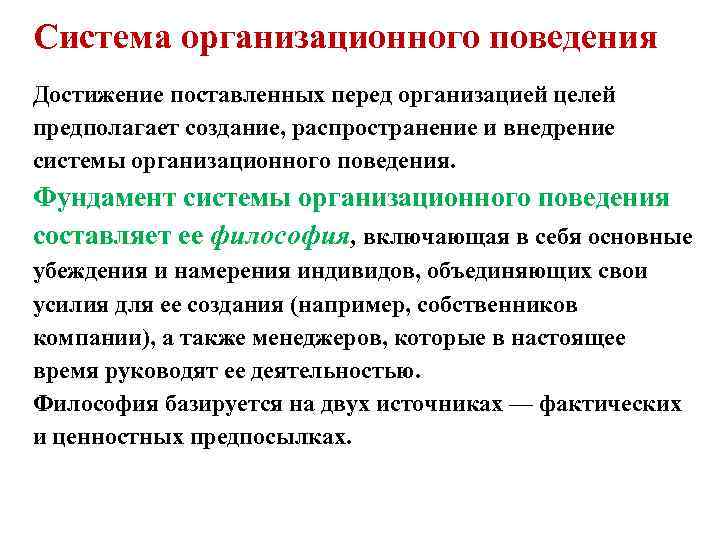 Система организационного поведения

Достижение поставленных перед организацией целей предполагает создание, распространение и внедрение системы организационного поведения.

Фундамент системы организационного поведения составляет ее философия, включающая в себя основные убеждения и намерения индивидов, объединяющих свои усилия для ее создания (например, собственников компании), а также менеджеров, которые в настоящее время руководят ее деятельностью.

Философия базируется на двух источниках — фактических и ценностных предпосылках.